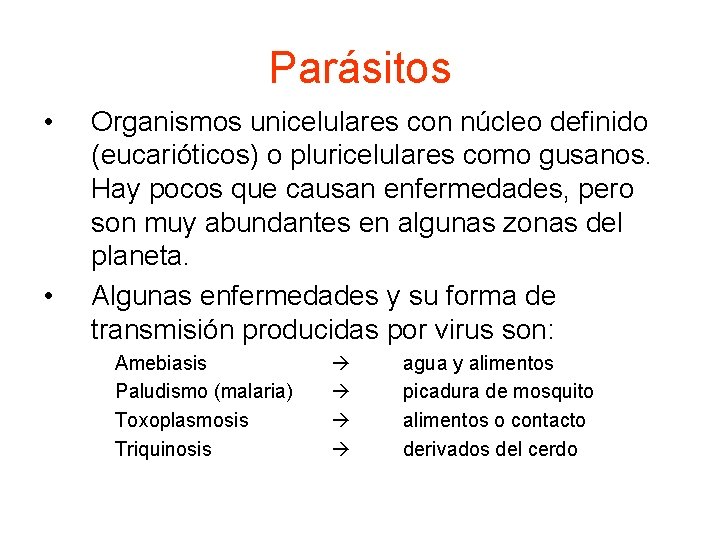 Parásitos

• Organismos unicelulares con núcleo definido (eucarióticos) o pluricelulares como gusanos. Hay pocos que causan enfermedades, pero son muy abundantes en algunas zonas del planeta.

• Algunas enfermedades y su forma de transmisión producidas por virus son:

Amebiasis → agua y alimentos
Paludismo (malaria) → picadura de mosquito
Toxoplasmosis → alimentos o contacto
Triquinosis → derivados del cerdo